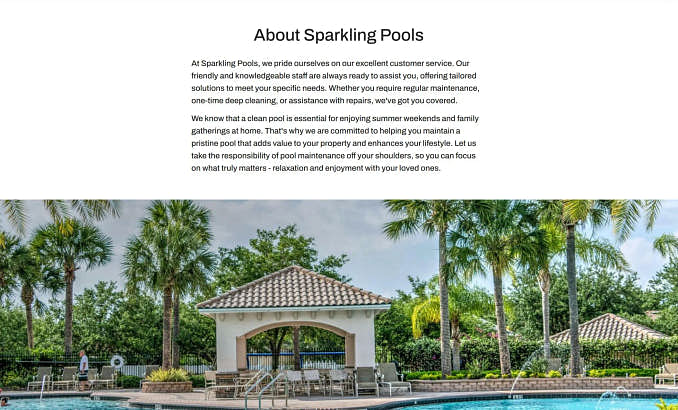 About Sparkling Pools

At Sparkling Pools, we pride ourselves on our excellent customer service. Our friendly and knowledgeable staff are always ready to assist you, offering tailored solutions to meet your specific needs. Whether you require regular maintenance, one-time deep cleaning, or assistance with repairs, we've got you covered.

We know that a clean pool is essential for enjoying summer weekends and family gatherings at home. That's why we are committed to helping you maintain a pristine pool that adds value to your property and enhances your lifestyle. Let us take the responsibility of pool maintenance off your shoulders, so you can focus on what truly matters - relaxation and enjoyment with your loved ones.